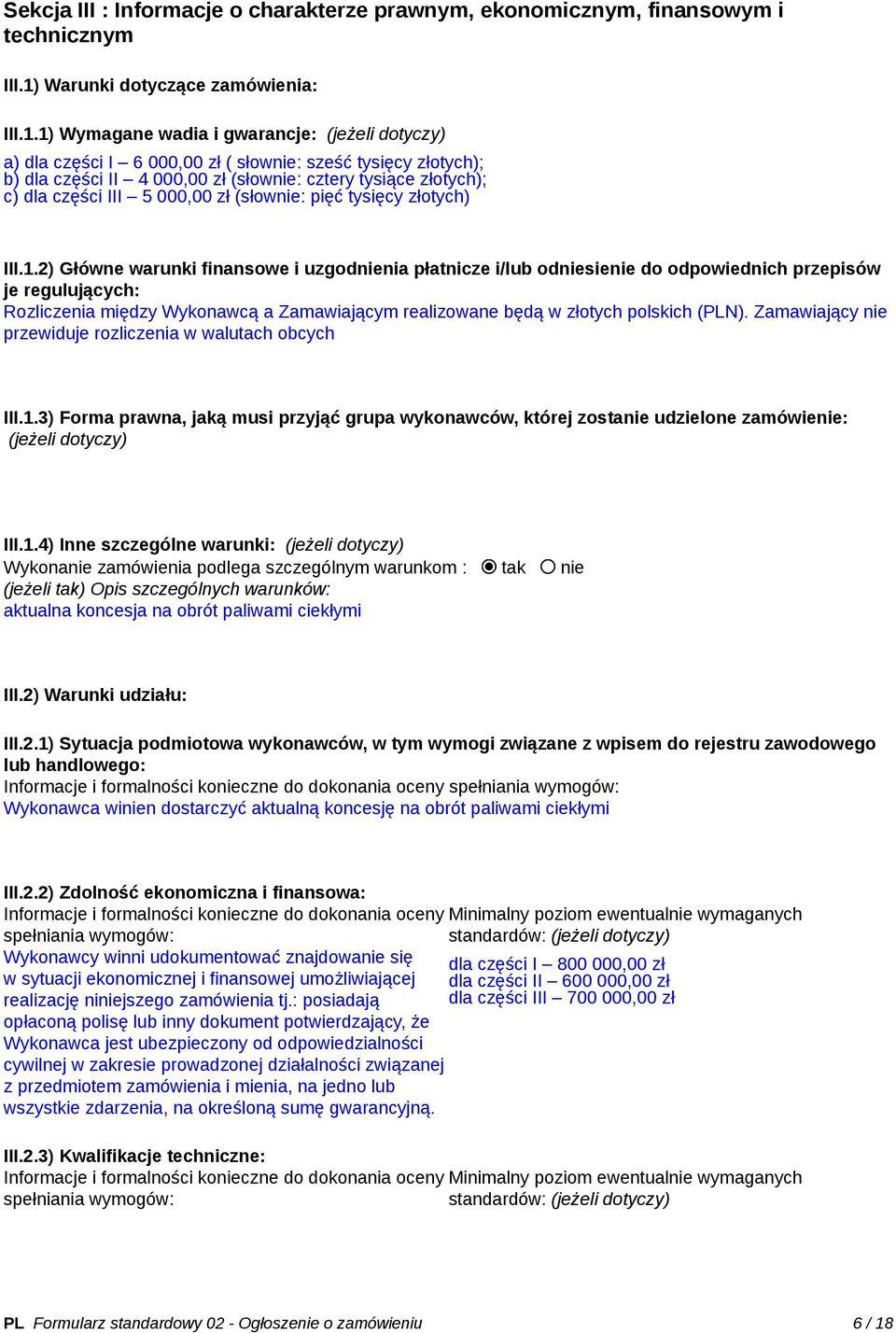 Sekcja III : Informacje o charakterze prawnym, ekonomicznym, finansowym i technicznym

III.1) Warunki dotyczące zamówienia:

III.1.1) Wymagane wadia i gwarancje: (jeżeli dotyczy)

a) dla części I – 6 000,00 zł ( słownie: sześć tysięcy złotych);
b) dla części II – 4 000,00 zł (słownie: cztery tysiące złotych);
c) dla części III – 5 000,00 zł (słownie: pięć tysięcy złotych)

III.1.2) Główne warunki finansowe i uzgodnienia płatnicze i/lub odniesienie do odpowiednich przepisów je regulujących:
Rozliczenia między Wykonawcą a Zamawiającym realizowane będą w złotych polskich (PLN). Zamawiający nie przewiduje rozliczenia w walutach obcych

III.1.3) Forma prawna, jaką musi przyjąć grupa wykonawców, której zostanie udzielone zamówienie: (jeżeli dotyczy)

III.1.4) Inne szczególne warunki: (jeżeli dotyczy)
Wykonanie zamówienia podlega szczególnym warunkom : tak nie
(jeżeli tak) Opis szczególnych warunków:
aktualna koncesja na obrót paliwami ciekłymi

III.2) Warunki udziału:

III.2.1) Sytuacja podmiotowa wykonawców, w tym wymogi związane z wpisem do rejestru zawodowego lub handlowego:
Informacje i formalności konieczne do dokonania oceny spełniania wymogów:
Wykonawca winien dostarczyć aktualną koncesję na obrót paliwami ciekłymi

III.2.2) Zdolność ekonomiczna i finansowa:
Informacje i formalności konieczne do dokonania oceny spełniania wymogów:
Wykonawcy winni udokumentować znajdowanie się w sytuacji ekonomicznej i finansowej umożliwiającej realizację niniejszego zamówienia tj.: posiadają opłaconą polisę lub inny dokument potwierdzający, że Wykonawca jest ubezpieczony od odpowiedzialności cywilnej w zakresie prowadzonej działalności związanej z przedmiotem zamówienia i mienia, na jedno lub wszystkie zdarzenia, na określoną sumę gwarancyjną.

Minimalny poziom ewentualnie wymaganych standardów: (jeżeli dotyczy)
dla części I – 800 000,00 zł
dla części II – 600 000,00 zł
dla części III – 700 000,00 zł

III.2.3) Kwalifikacje techniczne:
Informacje i formalności konieczne do dokonania oceny spełniania wymogów:

Minimalny poziom ewentualnie wymaganych standardów: (jeżeli dotyczy)

PL Formularz standardowy 02 - Ogłoszenie o zamówieniu 6 / 18